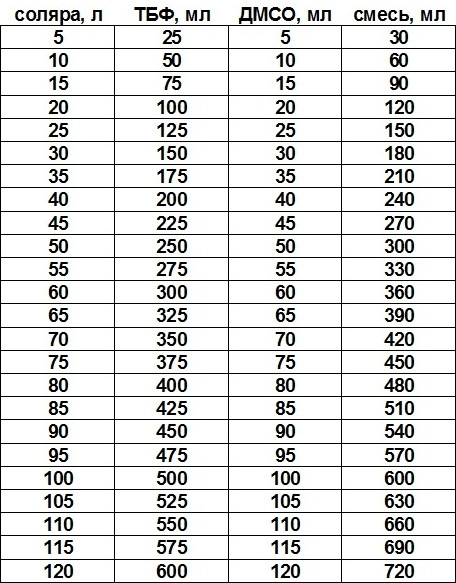 | соляра, л | ТБФ, мл | ДМСО, мл | смесь, мл |
|---|---|---|---|
| 5 | 25 | 5 | 30 |
| 10 | 50 | 10 | 60 |
| 15 | 75 | 15 | 90 |
| 20 | 100 | 20 | 120 |
| 25 | 125 | 25 | 150 |
| 30 | 150 | 30 | 180 |
| 35 | 175 | 35 | 210 |
| 40 | 200 | 40 | 240 |
| 45 | 225 | 45 | 270 |
| 50 | 250 | 50 | 300 |
| 55 | 275 | 55 | 330 |
| 60 | 300 | 60 | 360 |
| 65 | 325 | 65 | 390 |
| 70 | 350 | 70 | 420 |
| 75 | 375 | 75 | 450 |
| 80 | 400 | 80 | 480 |
| 85 | 425 | 85 | 510 |
| 90 | 450 | 90 | 540 |
| 95 | 475 | 95 | 570 |
| 100 | 500 | 100 | 600 |
| 105 | 525 | 105 | 630 |
| 110 | 550 | 110 | 660 |
| 115 | 575 | 115 | 690 |
| 120 | 600 | 120 | 720 |